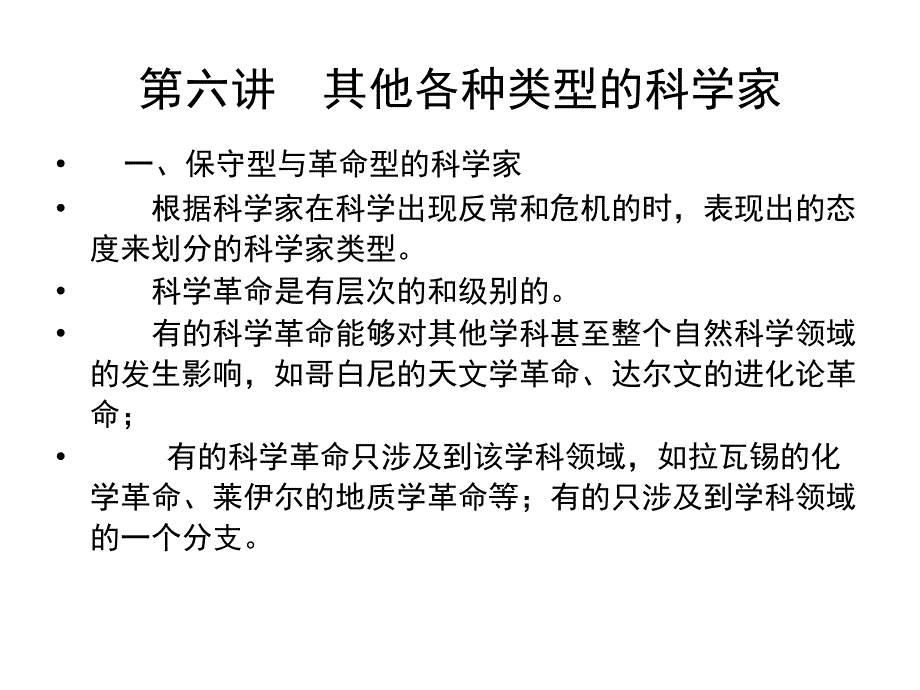 第六讲　其他各种类型的科学家

• 一、保守型与革命型的科学家

• 根据科学家在科学出现反常和危机的时，表现出的态度来划分的科学家类型。

• 科学革命是有层次的和级别的。

• 有的科学革命能够对其他学科甚至整个自然科学领域的发生影响，如哥白尼的天文学革命、达尔文的进化论革命；

• 有的科学革命只涉及到该学科领域，如拉瓦锡的化学革命、莱伊尔的地质学革命等；有的只涉及到学科领域的一个分支。